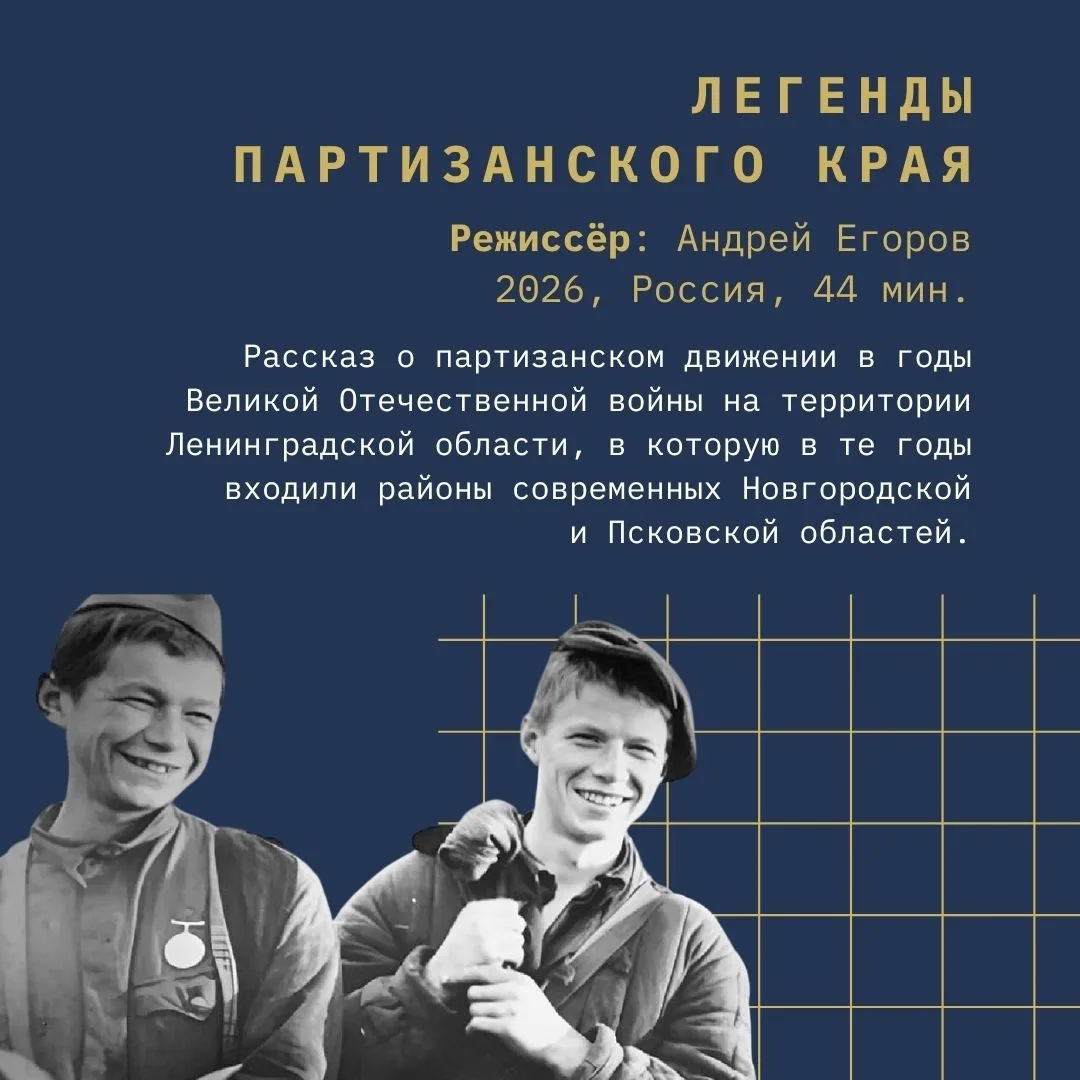 ЛЕГЕНДЫ
ПАРТИЗАНСКОГО КРАЯ

Режиссёр: Андрей Егоров
2026, Россия, 44 мин.

Рассказ о партизанском движении в годы Великой Отечественной войны на территории Ленинградской области, в которую в те годы входили районы современных Новгородской и Псковской областей.